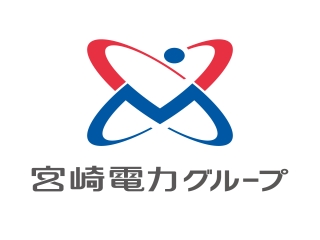 宮崎電力グループ